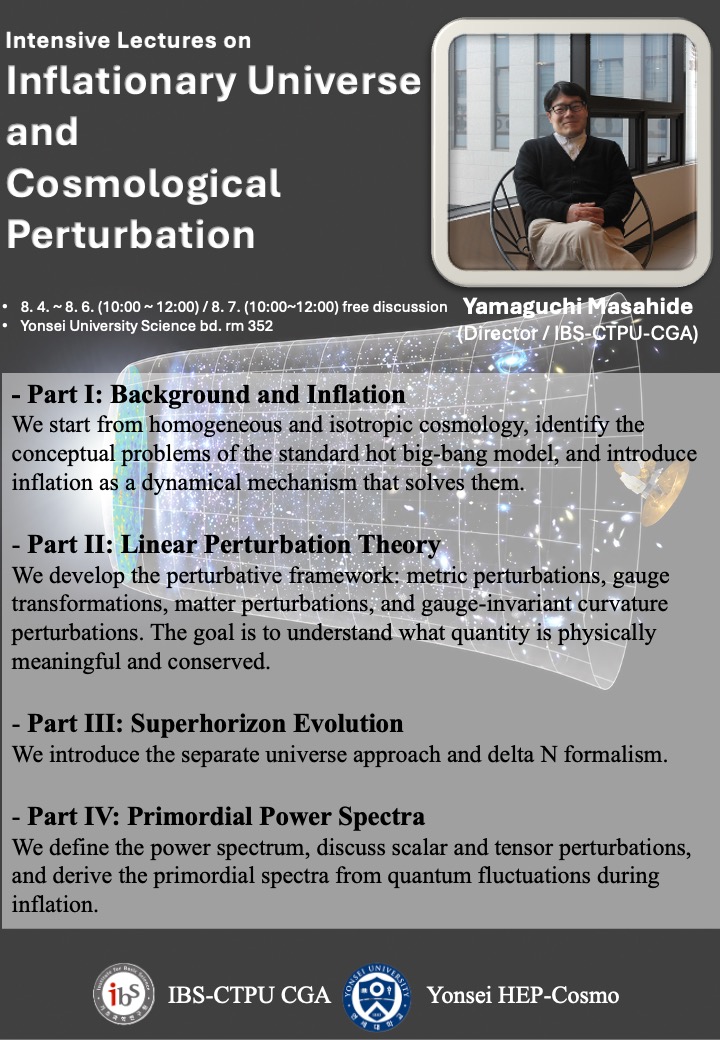 Intensive Lectures on
Inflationary Universe and Cosmological Perturbation

• 8. 4. ~ 8. 6. (10:00 ~ 12:00) / 8. 7. (10:00~12:00) free discussion
• Yonsei University Science bd. rm 352

Yamaguchi Masahide
(Director / IBS-CTPU-CGA)

- Part I: Background and Inflation
We start from homogeneous and isotropic cosmology, identify the conceptual problems of the standard hot big-bang model, and introduce inflation as a dynamical mechanism that solves them.

- Part II: Linear Perturbation Theory
We develop the perturbative framework: metric perturbations, gauge transformations, matter perturbations, and gauge-invariant curvature perturbations. The goal is to understand what quantity is physically meaningful and conserved.

- Part III: Superhorizon Evolution
We introduce the separate universe approach and delta N formalism.

- Part IV: Primordial Power Spectra
We define the power spectrum, discuss scalar and tensor perturbations, and derive the primordial spectra from quantum fluctuations during inflation.

ibs IBS-CTPU CGA YONSEI UNIVERSITY Yonsei HEP-Cosmo